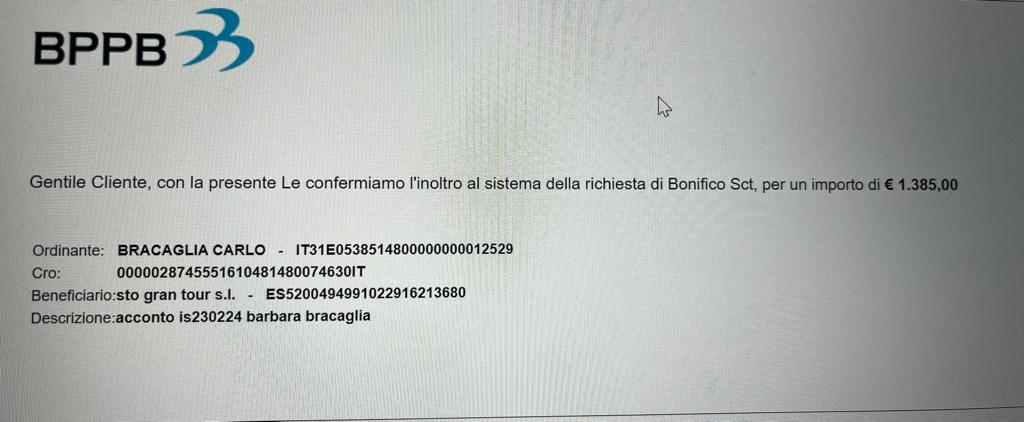 BPPB

Gentile Cliente, con la presente Le confermiamo l'inoltro al sistema della richiesta di Bonifico Sct, per un importo di € 1.385,00

Ordinante: BRACAGLIA CARLO - IT31E0538514800000000012529
Cro: 0000028745551610481480074630IT
Beneficiario:sto gran tour s.l. - ES5200494991022916213680
Descrizione:acconto is230224 barbara bracaglia